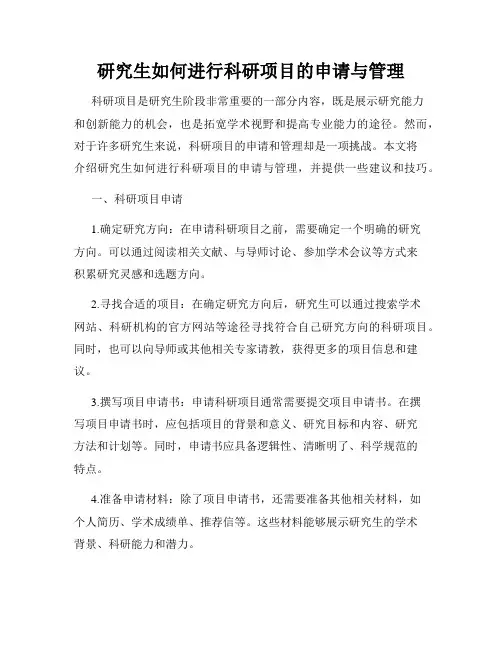 研究生如何进行科研项目的申请与管理

科研项目是研究生阶段非常重要的一部分内容，既是展示研究能力和创新能力的机会，也是拓宽学术视野和提高专业能力的途径。然而，对于许多研究生来说，科研项目的申请和管理却是一项挑战。本文将介绍研究生如何进行科研项目的申请与管理，并提供一些建议和技巧。

一、科研项目申请

1.确定研究方向：在申请科研项目之前，需要确定一个明确的研究方向。可以通过阅读相关文献、与导师讨论、参加学术会议等方式来积累研究灵感和选题方向。

2.寻找合适的项目：在确定研究方向后，研究生可以通过搜索学术网站、科研机构的官方网站等途径寻找符合自己研究方向的科研项目。同时，也可以向导师或其他相关专家请教，获得更多的项目信息和建议。

3.撰写项目申请书：申请科研项目通常需要提交项目申请书。在撰写项目申请书时，应包括项目的背景和意义、研究目标和内容、研究方法和计划等。同时，申请书应具备逻辑性、清晰明了、科学规范的特点。

4.准备申请材料：除了项目申请书，还需要准备其他相关材料，如个人简历、学术成绩单、推荐信等。这些材料能够展示研究生的学术背景、科研能力和潜力。